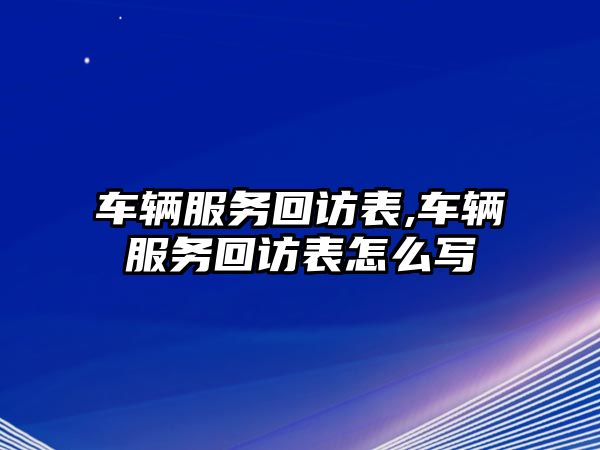 车辆服务回访表,车辆服务回访表怎么写